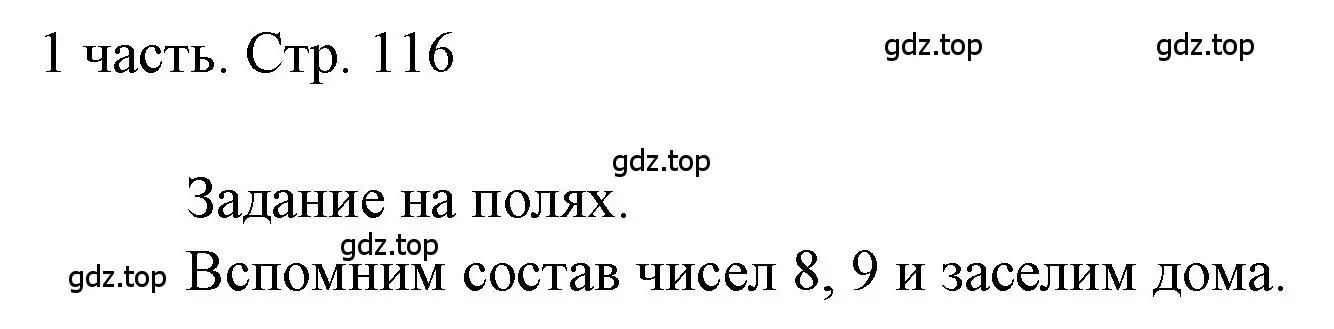 1 часть. Стр. 116

gdz.top gdz.top

gdz.top

Задание на полях.

gdz.top

gdz.top Вспомним состав чисел 8, 9 и заселим дома.